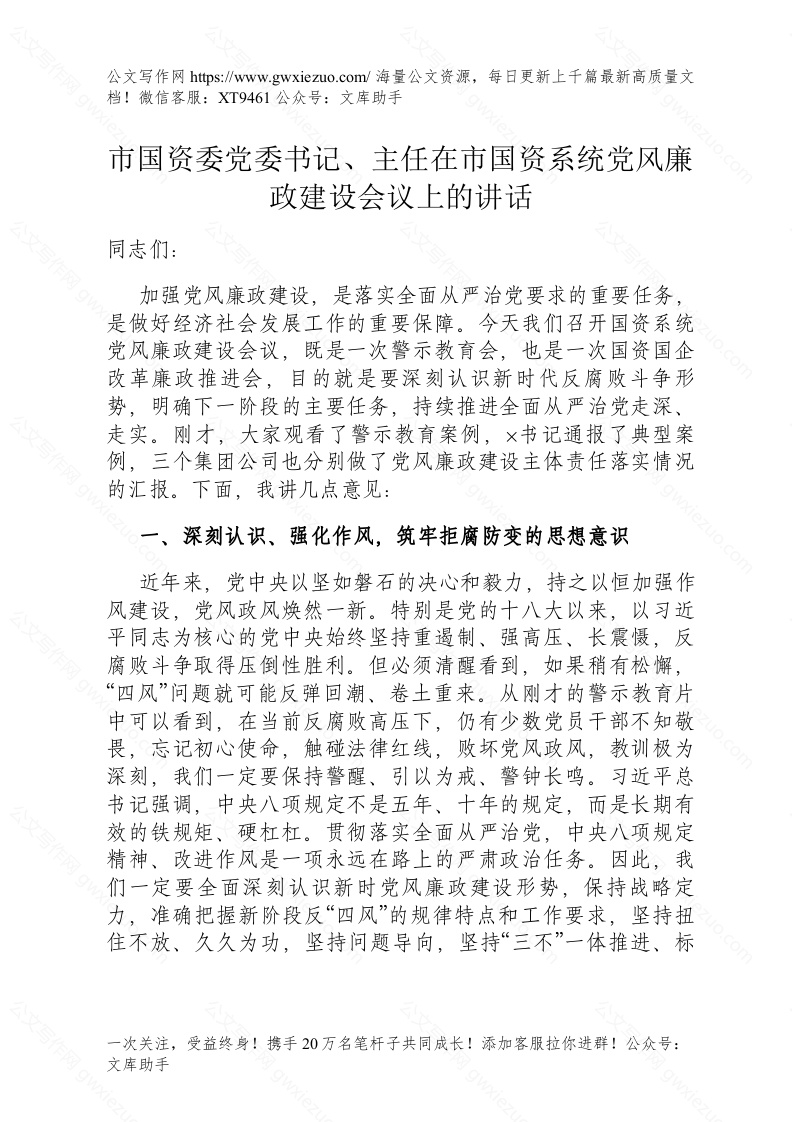 公文写作网 https://www.gwxiezuo.com/ 海量公文资源，每日更新上千篇最新高质量文档！微信客服：XT9461 公众号：文库助手

市国资委党委书记、主任在市国资系统党风廉政建设会议上的讲话

同志们：

加强党风廉政建设，是落实全面从严治党要求的重要任务，是做好经济社会发展工作的重要保障。今天我们召开国资系统党风廉政建设会议，既是一次警示教育会，也是一次国资国企改革廉政推进会，目的就是要深刻认识新时代反腐败斗争形势，明确下一阶段的主要任务，持续推进全面从严治党走深、走实。刚才，大家观看了警示教育案例，×书记通报了典型案例，三个集团公司也分别做了党风廉政建设主体责任落实情况的汇报。下面，我讲几点意见：

一、深刻认识、强化作风，筑牢拒腐防变的思想意识

近年来，党中央以坚如磐石的决心和毅力，持之以恒加强作风建设，党风政风焕然一新。特别是党的十八大以来，以习近平同志为核心的党中央始终坚持重遏制、强高压、长震慑，反腐败斗争取得压倒性胜利。但必须清醒看到，如果稍有松懈，“四风”问题就可能反弹回潮、卷土重来。从刚才的警示教育片中可以看到，在当前反腐败高压下，仍有少数党员干部不知敬畏，忘记初心使命，触碰法律红线，败坏党风政风，教训极为深刻，我们一定要保持警醒、引以为戒、警钟长鸣。习近平总书记强调，中央八项规定不是五年、十年的规定，而是长期有效的铁规矩、硬杠杠。贯彻落实全面从严治党，中央八项规定精神、改进作风是一项永远在路上的严肃政治任务。因此，我们一定要全面深刻认识新时党风廉政建设形势，保持战略定力，准确把握新阶段反“四风”的规律特点和工作要求，坚持扭住不放、久久为功，坚持问题导向，坚持“三不”一体推进、标

一次关注，受益终身！携手 20 万名笔杆子共同成长！添加客服拉你进群！公众号：文库助手